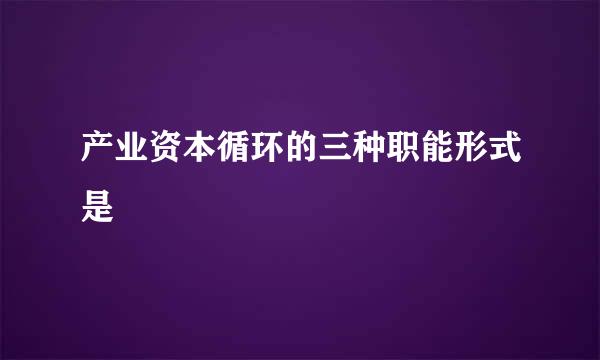 产业资本循环的三种职能形式是